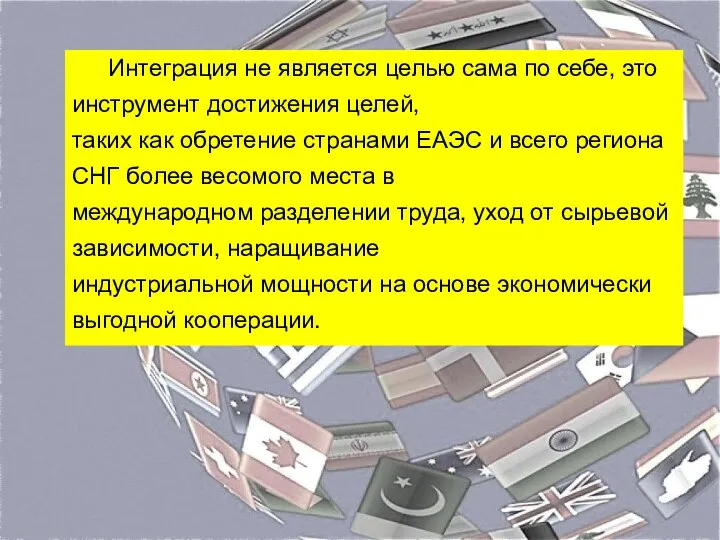 Интеграция не является целью сама по себе, это инструмент достижения целей,
таких как обретение странами ЕАЭС и всего региона СНГ более весомого места в
международном разделении труда, уход от сырьевой зависимости, наращивание
индустриальной мощности на основе экономически выгодной кооперации.